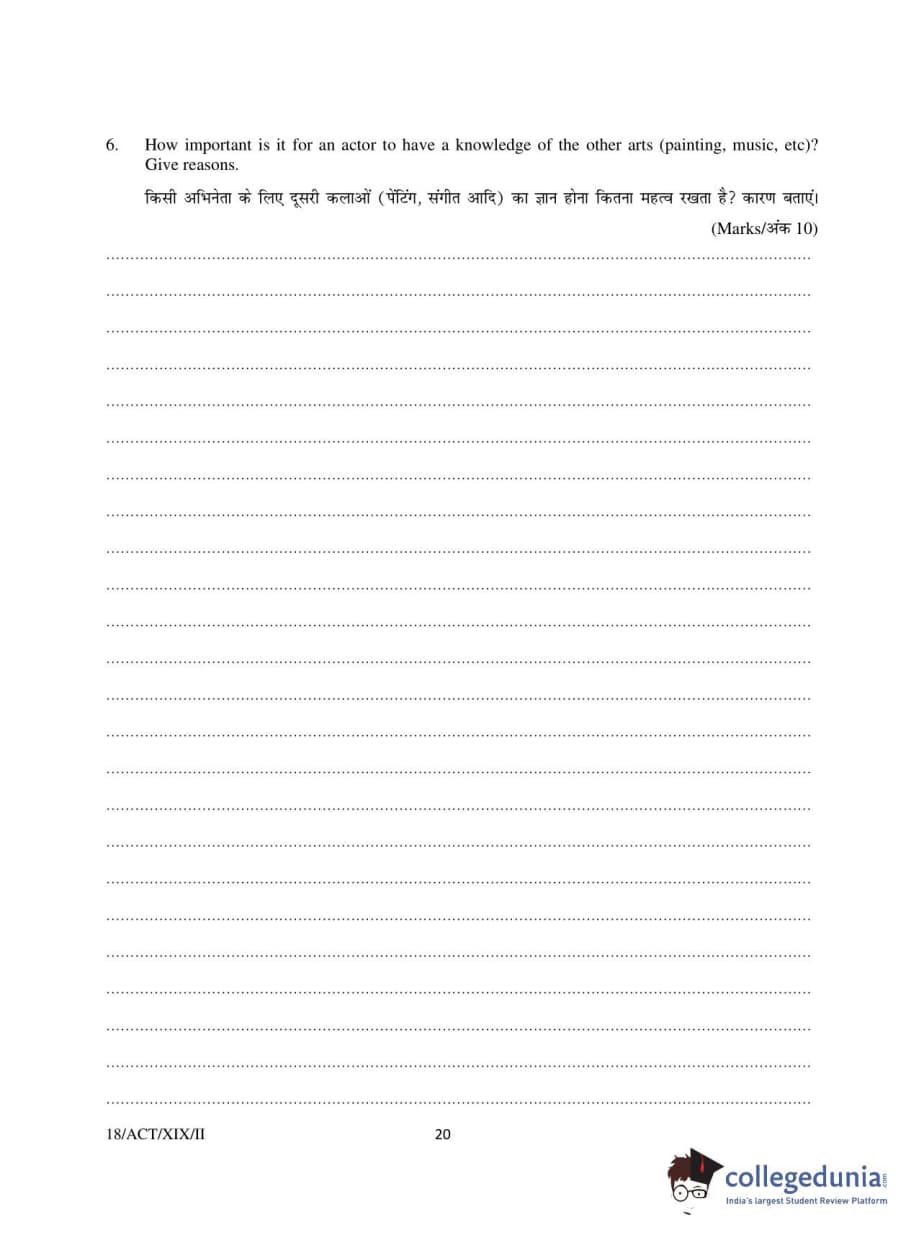 6. How important is it for an actor to have a knowledge of the other arts (painting, music, etc)? Give reasons.

किसी अभिनेता के लिए दूसरी कलाओं (पेंटिंग, संगीत आदि) का ज्ञान होना कितना महत्व रखता है? कारण बताएं।

(Marks/अंक 10)

18/ACT/XIX/II

20

collegedunia.com
India's largest Student Review Platform